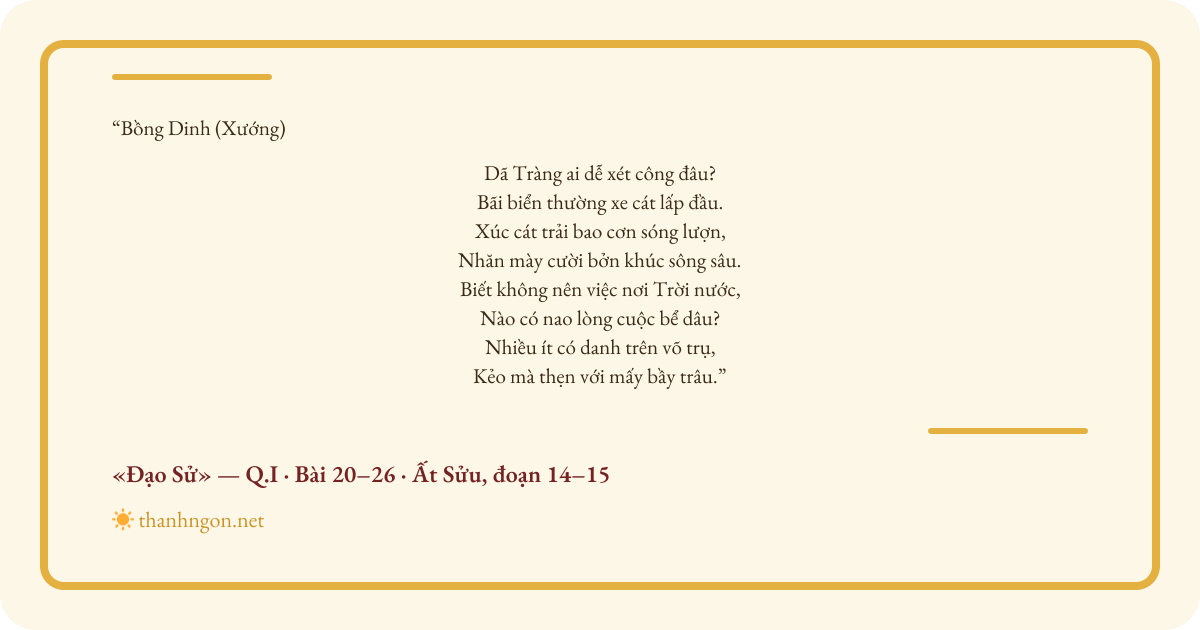 "Bồng Dinh (Xướng)

Dã Tràng ai dễ xét công đâu?
Bãi biển thường xe cát lấp đầu.
Xúc cát trải bao cơn sóng lượn,
Nhăn mày cười bởn khúc sông sâu.
Biết không nên việc nơi Trời nước,
Nào có nao lòng cuộc bể dâu?
Nhiều ít có danh trên võ trụ,
Kẻo mà thẹn với mấy bầy trâu."

«Đạo Sử» — Q.I · Bài 20–26 · Ất Sửu, đoạn 14–15

thanhngon.net